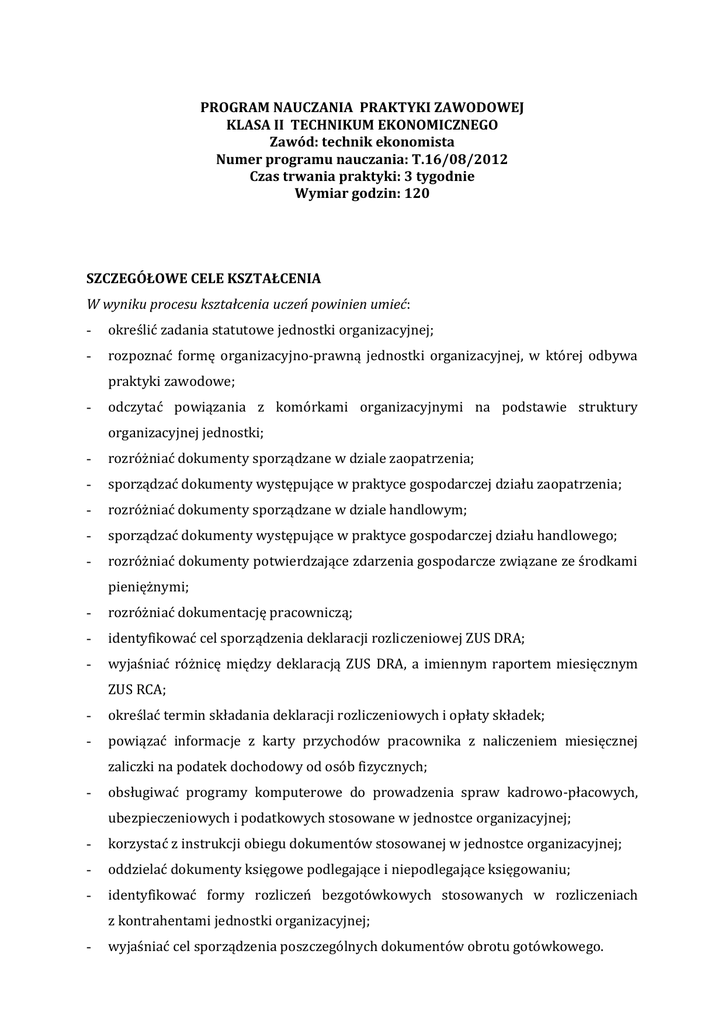 PROGRAM NAUCZANIA PRAKTYKI ZAWODOWEJ
KLASA II TECHNIKUM EKONOMICZNEGO
Zawód: technik ekonomista
Numer programu nauczania: T.16/08/2012
Czas trwania praktyki: 3 tygodnie
Wymiar godzin: 120

SZCZEGÓŁOWE CELE KSZTAŁCENIA
W wyniku procesu kształcenia uczeń powinien umieć:
- określić zadania statutowe jednostki organizacyjnej;
- rozpoznać formę organizacyjno-prawną jednostki organizacyjnej, w której odbywa praktyki zawodowe;
- odczytać powiązania z komórkami organizacyjnymi na podstawie struktury organizacyjnej jednostki;
- rozróżniać dokumenty sporządzane w dziale zaopatrzenia;
- sporządzać dokumenty występujące w praktyce gospodarczej działu zaopatrzenia;
- rozróżniać dokumenty sporządzane w dziale handlowym;
- sporządzać dokumenty występujące w praktyce gospodarczej działu handlowego;
- rozróżniać dokumenty potwierdzające zdarzenia gospodarcze związane ze środkami pieniężnymi;
- rozróżniać dokumentację pracowniczą;
- identyfikować cel sporządzenia deklaracji rozliczeniowej ZUS DRA;
- wyjaśniać różnicę między deklaracją ZUS DRA, a imiennym raportem miesięcznym ZUS RCA;
- określać termin składania deklaracji rozliczeniowych i opłaty składek;
- powiązać informacje z karty przychodów pracownika z naliczeniem miesięcznej zaliczki na podatek dochodowy od osób fizycznych;
- obsługiwać programy komputerowe do prowadzenia spraw kadrowo-płacowych, ubezpieczeniowych i podatkowych stosowane w jednostce organizacyjnej;
- korzystać z instrukcji obiegu dokumentów stosowanej w jednostce organizacyjnej;
- oddzielać dokumenty księgowe podlegające i niepodlegające księgowaniu;
- identyfikować formy rozliczeń bezgotówkowych stosowanych w rozliczeniach z kontrahentami jednostki organizacyjnej;
- wyjaśniać cel sporządzenia poszczególnych dokumentów obrotu gotówkowego.